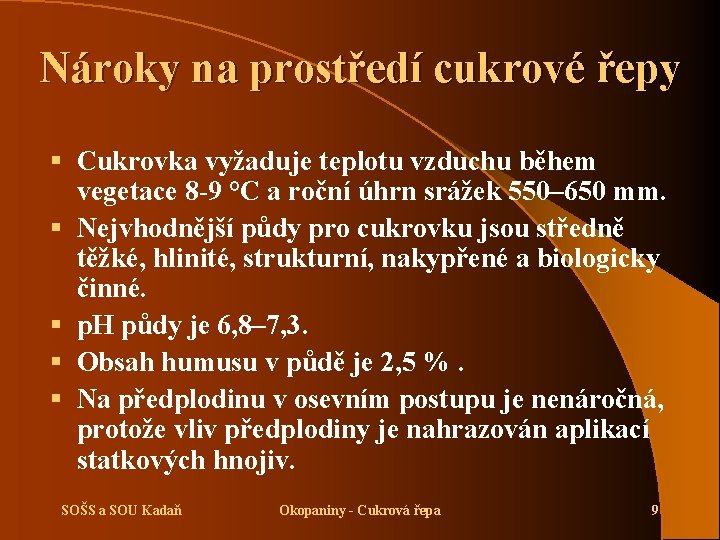 Nároky na prostředí cukrové řepy

▪ Cukrovka vyžaduje teplotu vzduchu během vegetace 8-9 °C a roční úhrn srážek 550–650 mm.
▪ Nejvhodnější půdy pro cukrovku jsou středně těžké, hlinité, strukturní, nakypřené a biologicky činné.
▪ pH půdy je 6,8–7,3.
▪ Obsah humusu v půdě je 2,5 % .
▪ Na předplodinu v osevním postupu je nenáročná, protože vliv předplodiny je nahrazován aplikací statkových hnojiv.

SOŠS a SOU Kadaň	Okopaniny - Cukrová řepa	9